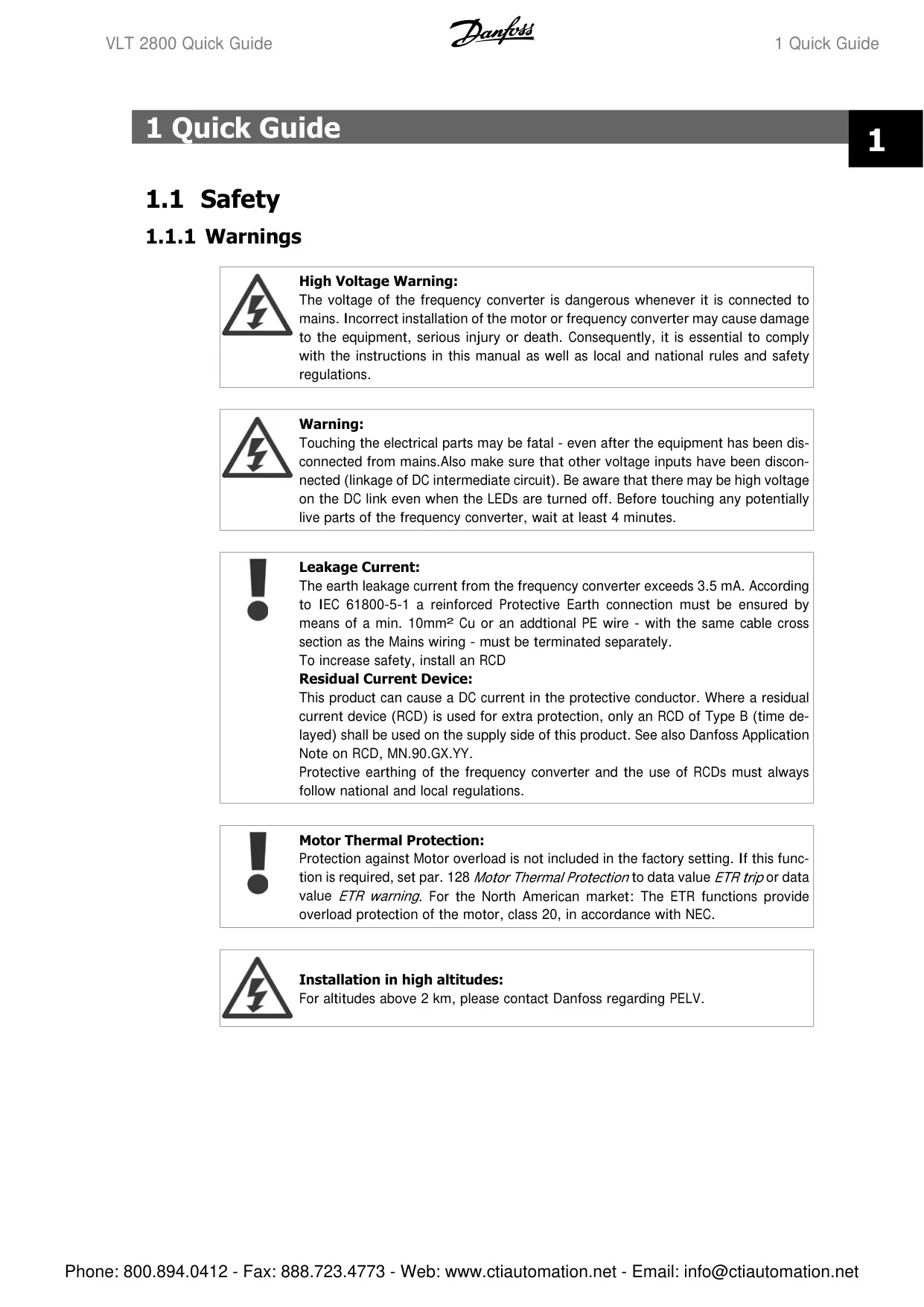 VLT 2800 Quick Guide Danfoss 1 Quick Guide

1 Quick Guide

1

1.1 Safety

1.1.1 Warnings

High Voltage Warning:
The voltage of the frequency converter is dangerous whenever it is connected to mains. Incorrect installation of the motor or frequency converter may cause damage to the equipment, serious injury or death. Consequently, it is essential to comply with the instructions in this manual as well as local and national rules and safety regulations.

Warning:
Touching the electrical parts may be fatal - even after the equipment has been disconnected from mains.Also make sure that other voltage inputs have been disconnected (linkage of DC intermediate circuit). Be aware that there may be high voltage on the DC link even when the LEDs are turned off. Before touching any potentially live parts of the frequency converter, wait at least 4 minutes.

Leakage Current:
The earth leakage current from the frequency converter exceeds 3.5 mA. According to IEC 61800-5-1 a reinforced Protective Earth connection must be ensured by means of a min. 10mm² Cu or an addtional PE wire - with the same cable cross section as the Mains wiring - must be terminated separately.
To increase safety, install an RCD
Residual Current Device:
This product can cause a DC current in the protective conductor. Where a residual current device (RCD) is used for extra protection, only an RCD of Type B (time delayed) shall be used on the supply side of this product. See also Danfoss Application Note on RCD, MN.90.GX.YY.
Protective earthing of the frequency converter and the use of RCDs must always follow national and local regulations.

Motor Thermal Protection:
Protection against Motor overload is not included in the factory setting. If this function is required, set par. 128 Motor Thermal Protection to data value ETR trip or data value ETR warning. For the North American market: The ETR functions provide overload protection of the motor, class 20, in accordance with NEC.

Installation in high altitudes:
For altitudes above 2 km, please contact Danfoss regarding PELV.

Phone: 800.894.0412 - Fax: 888.723.4773 - Web: www.ctiautomation.net - Email: info@ctiautomation.net